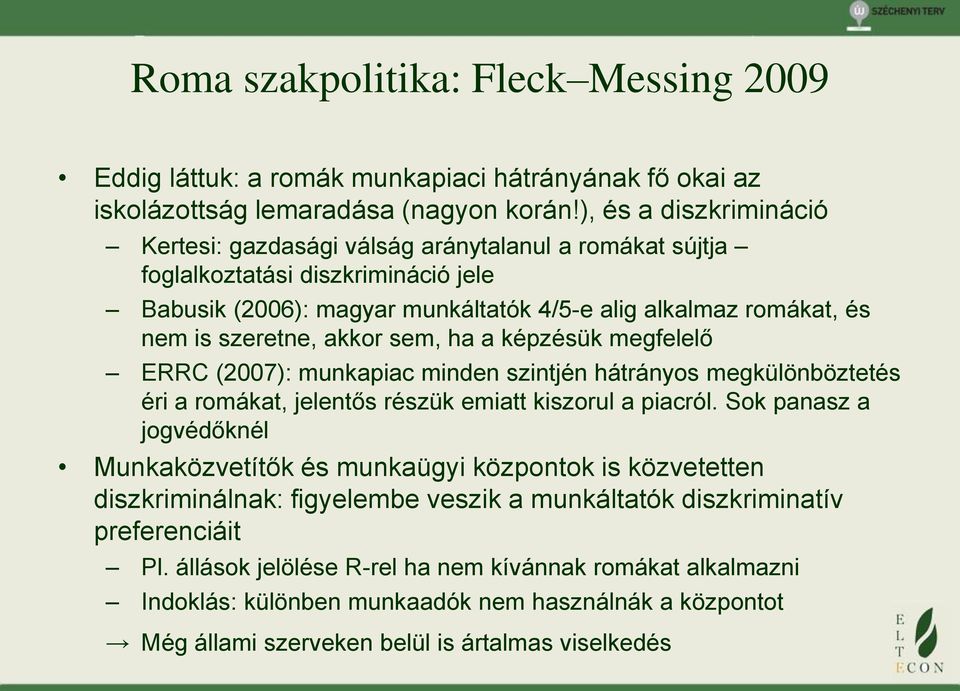 ÚJ SZÉCHENYI TERV

Roma szakpolitika: Fleck–Messing 2009

• Eddig láttuk: a romák munkapiaci hátrányának fő okai az iskolázottság lemaradása (nagyon korán!), és a diszkrimináció
– Kertesi: gazdasági válság aránytalanul a romákat sújtja – foglalkoztatási diszkrimináció jele
– Babusik (2006): magyar munkáltatók 4/5-e alig alkalmaz romákat, és nem is szeretne, akkor sem, ha a képzésük megfelelő
– ERRC (2007): munkapiac minden szintjén hátrányos megkülönböztetés éri a romákat, jelentős részük emiatt kiszorul a piacról. Sok panasz a jogvédőknél
• Munkaközvetítők és munkaügyi központok is közvetetten diszkriminálnak: figyelembe veszik a munkáltatók diszkriminatív preferenciáit
– Pl. állások jelölése R-rel ha nem kívánnak romákat alkalmazni
– Indoklás: különben munkaadók nem használnák a központot
→ Még állami szerveken belül is ártalmas viselkedés

E L T E C O N